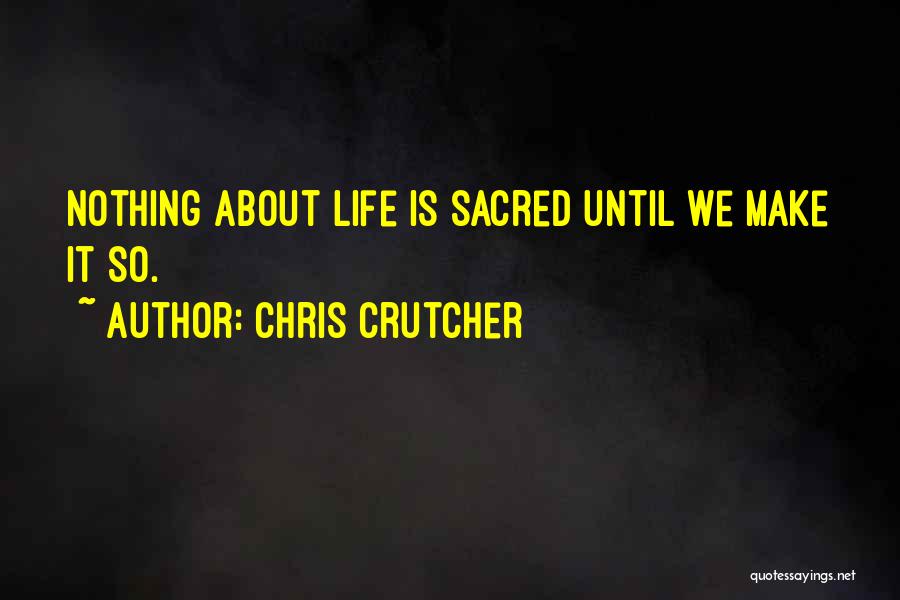 NOTHING ABOUT LIFE IS SACRED UNTIL WE MAKE IT SO.
~ AUTHOR: CHRIS CRUTCHER

quotessayings.net